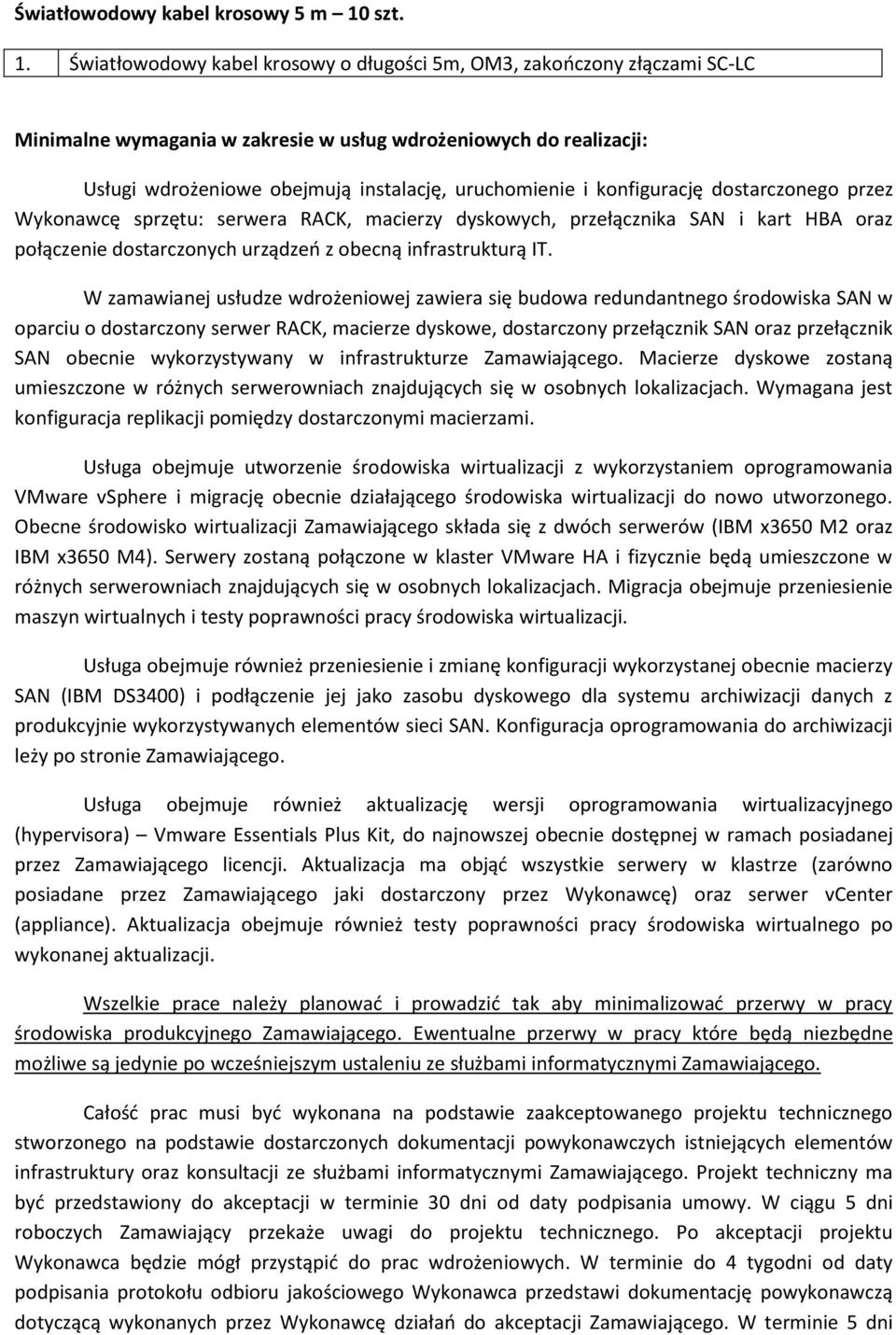 Światłowodowy kabel krosowy 5 m – 10 szt.

| 1. | Światłowodowy kabel krosowy o długości 5m, OM3, zakończony złączami SC-LC |
|---|---|

Minimalne wymagania w zakresie w usług wdrożeniowych do realizacji:

Usługi wdrożeniowe obejmują instalację, uruchomienie i konfigurację dostarczonego przez Wykonawcę sprzętu: serwera RACK, macierzy dyskowych, przełącznika SAN i kart HBA oraz połączenie dostarczonych urządzeń z obecną infrastrukturą IT.

W zamawianej usłudze wdrożeniowej zawiera się budowa redundantnego środowiska SAN w oparciu o dostarczony serwer RACK, macierze dyskowe, dostarczony przełącznik SAN oraz przełącznik SAN obecnie wykorzystywany w infrastrukturze Zamawiającego. Macierze dyskowe zostaną umieszczone w różnych serwerowniach znajdujących się w osobnych lokalizacjach. Wymagana jest konfiguracja replikacji pomiędzy dostarczonymi macierzami.

Usługa obejmuje utworzenie środowiska wirtualizacji z wykorzystaniem oprogramowania VMware vsphere i migrację obecnie działającego środowiska wirtualizacji do nowo utworzonego. Obecne środowisko wirtualizacji Zamawiającego składa się z dwóch serwerów (IBM x3650 M2 oraz IBM x3650 M4). Serwery zostaną połączone w klaster VMware HA i fizycznie będą umieszczone w różnych serwerowniach znajdujących się w osobnych lokalizacjach. Migracja obejmuje przeniesienie maszyn wirtualnych i testy poprawności pracy środowiska wirtualizacji.

Usługa obejmuje również przeniesienie i zmianę konfiguracji wykorzystanej obecnie macierzy SAN (IBM DS3400) i podłączenie jej jako zasobu dyskowego dla systemu archiwizacji danych z produkcyjnie wykorzystywanych elementów sieci SAN. Konfiguracja oprogramowania do archiwizacji leży po stronie Zamawiającego.

Usługa obejmuje również aktualizację wersji oprogramowania wirtualizacyjnego (hypervisora) – Vmware Essentials Plus Kit, do najnowszej obecnie dostępnej w ramach posiadanej przez Zamawiającego licencji. Aktualizacja ma objąć wszystkie serwery w klastrze (zarówno posiadane przez Zamawiającego jaki dostarczony przez Wykonawcę) oraz serwer vCenter (appliance). Aktualizacja obejmuje również testy poprawności pracy środowiska wirtualnego po wykonanej aktualizacji.

Wszelkie prace należy planować i prowadzić tak aby minimalizować przerwy w pracy środowiska produkcyjnego Zamawiającego. Ewentualne przerwy w pracy które będą niezbędne możliwe są jedynie po wcześniejszym ustaleniu ze służbami informatycznymi Zamawiającego.

Całość prac musi być wykonana na podstawie zaakceptowanego projektu technicznego stworzonego na podstawie dostarczonych dokumentacji powykonawczych istniejących elementów infrastruktury oraz konsultacji ze służbami informatycznymi Zamawiającego. Projekt techniczny ma być przedstawiony do akceptacji w terminie 30 dni od daty podpisania umowy. W ciągu 5 dni roboczych Zamawiający przekaże uwagi do projektu technicznego. Po akceptacji projektu Wykonawca będzie mógł przystąpić do prac wdrożeniowych. W terminie do 4 tygodni od daty podpisania protokołu odbioru jakościowego Wykonawca przedstawi dokumentację powykonawczą dotyczącą wykonanych przez Wykonawcę działań do akceptacji Zamawiającego. W terminie 5 dni